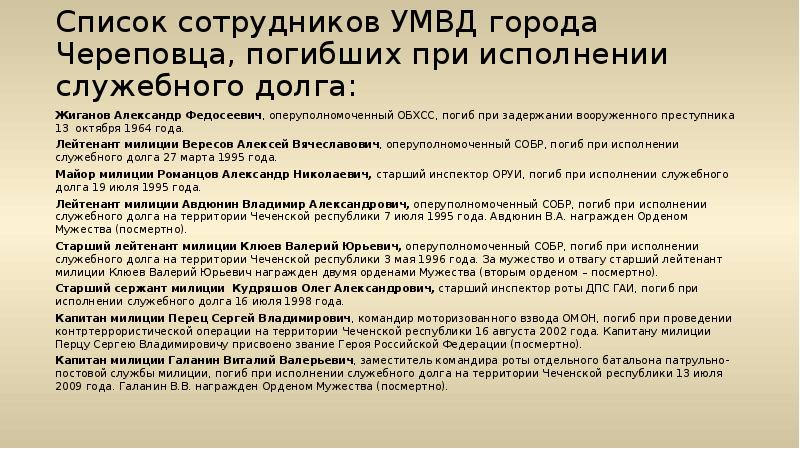 Список сотрудников УМВД города Череповца, погибших при исполнении служебного долга:

Жиганов Александр Федосеевич, оперуполномоченный ОБХСС, погиб при задержании вооруженного преступника 13 октября 1964 года.

Лейтенант милиции Вересов Алексей Вячеславович, оперуполномоченный СОБР, погиб при исполнении служебного долга 27 марта 1995 года.

Майор милиции Романцов Александр Николаевич, старший инспектор ОРУИ, погиб при исполнении служебного долга 19 июля 1995 года.

Лейтенант милиции Авдюнин Владимир Александрович, оперуполномоченный СОБР, погиб при исполнении служебного долга на территории Чеченской республики 7 июля 1995 года. Авдюнин В.А. награжден Орденом Мужества (посмертно).

Старший лейтенант милиции Клюев Валерий Юрьевич, оперуполномоченный СОБР, погиб при исполнении служебного долга на территории Чеченской республики 3 мая 1996 года. За мужество и отвагу старший лейтенант милиции Клюев Валерий Юрьевич награжден двумя орденами Мужества (вторым орденом – посмертно).

Старший сержант милиции Кудряшов Олег Александрович, старший инспектор роты ДПС ГАИ, погиб при исполнении служебного долга 16 июля 1998 года.

Капитан милиции Перец Сергей Владимирович, командир моторизованного взвода ОМОН, погиб при проведении контртеррористической операции на территории Чеченской республики 16 августа 2002 года. Капитану милиции Перцу Сергею Владимировичу присвоено звание Героя Российской Федерации (посмертно).

Капитан милиции Галанин Виталий Валерьевич, заместитель командира роты отдельного батальона патрульно-постовой службы милиции, погиб при исполнении служебного долга на территории Чеченской республики 13 июля 2009 года. Галанин В.В. награжден Орденом Мужества (посмертно).